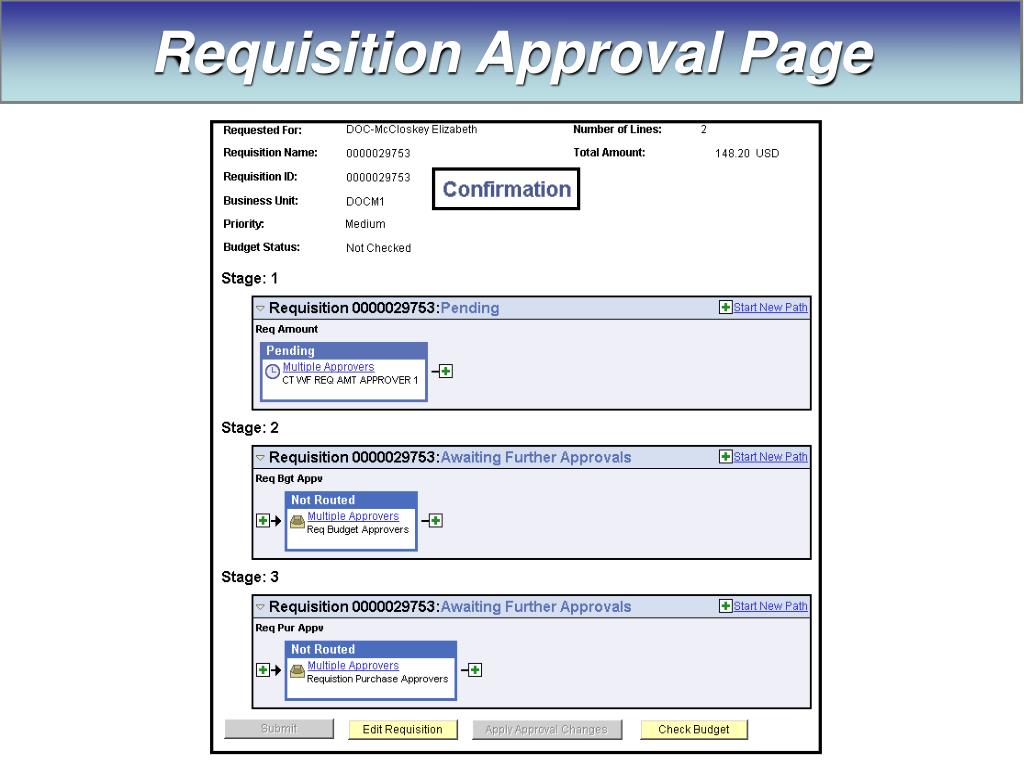 Requisition Approval Page

Requested For: DOC-McCloskey Elizabeth
Requisition Name: 0000029753
Requisition ID: 0000029753
Business Unit: DOCM1
Priority: Medium
Budget Status: Not Checked

Number of Lines: 2
Total Amount: 148.20 USD

Confirmation

Stage: 1

Requisition 0000029753:Pending
Start New Path
Req Amount
Pending
Multiple Approvers
CT WF REQ AMT APPROVER 1

Stage: 2

Requisition 0000029753:Awaiting Further Approvals
Start New Path
Req Bgt Appv
Not Routed
Multiple Approvers
Req Budget Approvers

Stage: 3

Requisition 0000029753:Awaiting Further Approvals
Start New Path
Req Pur Appv
Not Routed
Multiple Approvers
Requistion Purchase Approvers

Submit
Edit Requisition
Apply Approval Changes
Check Budget